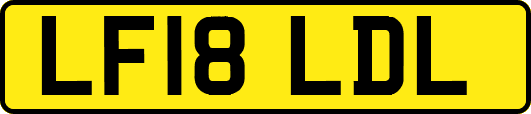 LF18 LDL